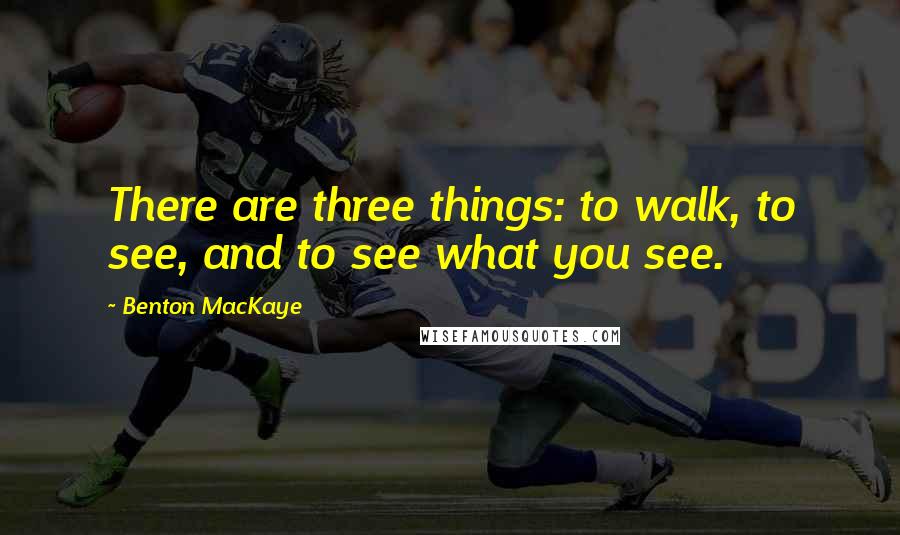 There are three things: to walk, to see, and to see what you see.

~ Benton MacKaye

WISEFAMOUSQUOTES.COM